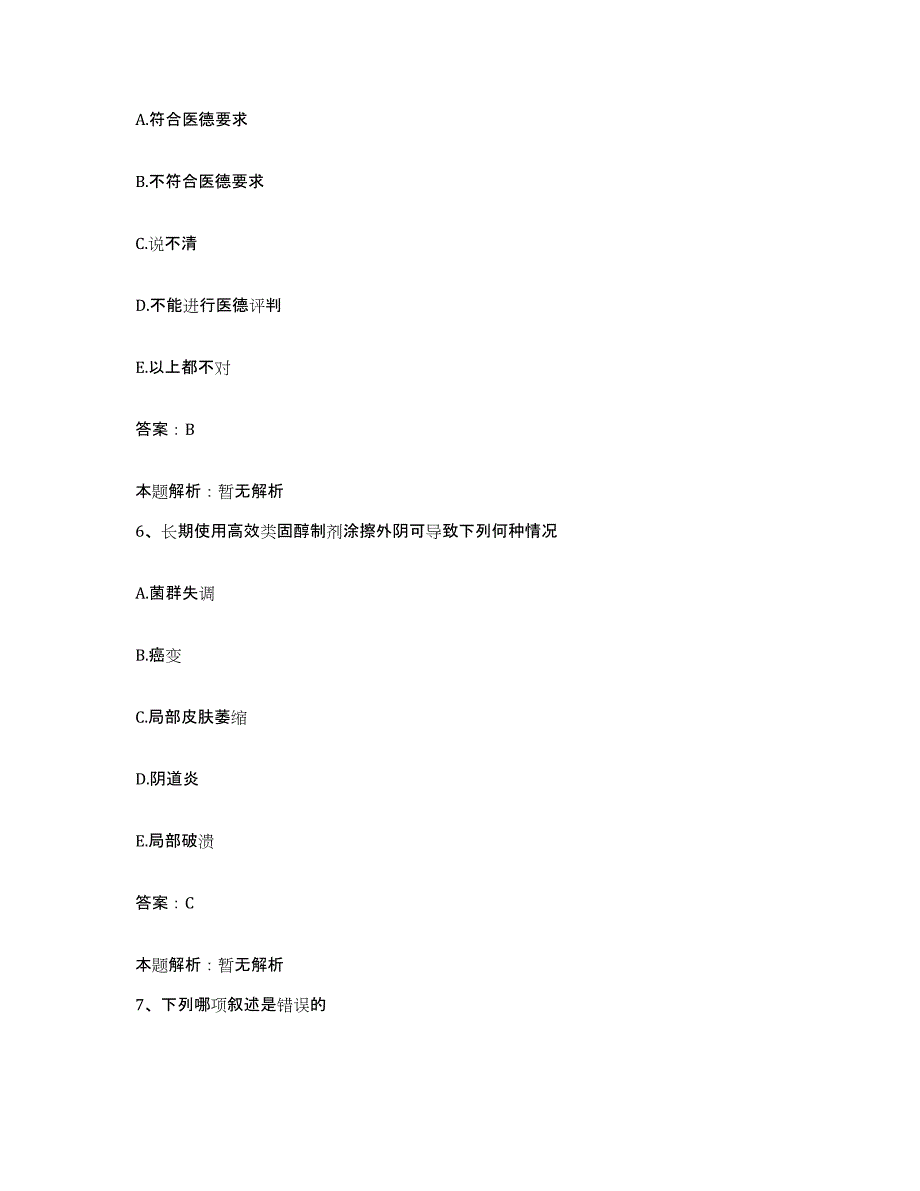 A.符合医德要求

B.不符合医德要求

C.说不清

D.不能进行医德评判

E.以上都不对

答案：B

本题解析：暂无解析

6、长期使用高效类固醇制剂涂擦外阴可导致下列何种情况

A.菌群失调

B.癌变

C.局部皮肤萎缩

D.阴道炎

E.局部破溃

答案：C

本题解析：暂无解析

7、下列哪项叙述是错误的